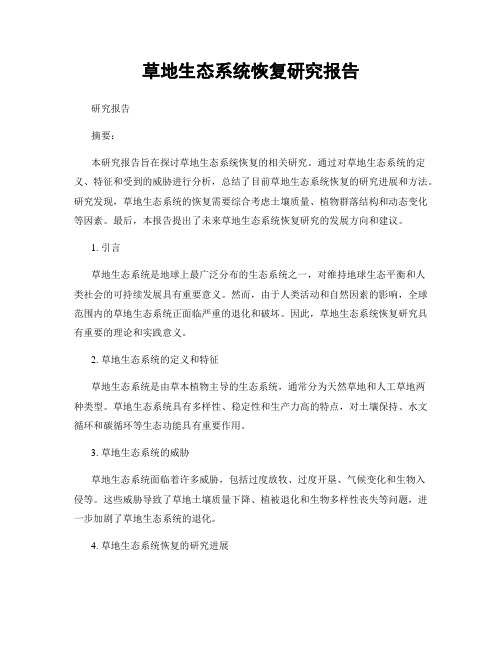 草地生态系统恢复研究报告

研究报告

摘要：

本研究报告旨在探讨草地生态系统恢复的相关研究。通过对草地生态系统的定义、特征和受到的威胁进行分析，总结了目前草地生态系统恢复的研究进展和方法。研究发现，草地生态系统的恢复需要综合考虑土壤质量、植物群落结构和动态变化等因素。最后，本报告提出了未来草地生态系统恢复研究的发展方向和建议。

1. 引言

草地生态系统是地球上最广泛分布的生态系统之一，对维持地球生态平衡和人类社会的可持续发展具有重要意义。然而，由于人类活动和自然因素的影响，全球范围内的草地生态系统正面临严重的退化和破坏。因此，草地生态系统恢复研究具有重要的理论和实践意义。

2. 草地生态系统的定义和特征

草地生态系统是由草本植物主导的生态系统，通常分为天然草地和人工草地两种类型。草地生态系统具有多样性、稳定性和生产力高的特点，对土壤保持、水文循环和碳循环等生态功能具有重要作用。

3. 草地生态系统的威胁

草地生态系统面临着许多威胁，包括过度放牧、过度开垦、气候变化和生物入侵等。这些威胁导致了草地土壤质量下降、植被退化和生物多样性丧失等问题，进一步加剧了草地生态系统的退化。

4. 草地生态系统恢复的研究进展